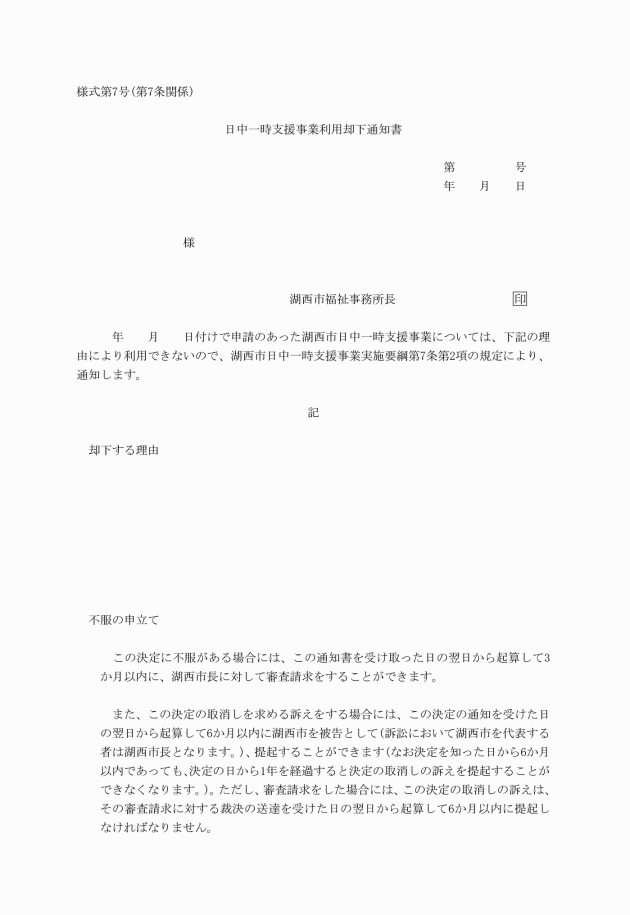 様式第7号(第7条関係)

日中一時支援事業利用却下通知書

第　　　号
年　月　日

様

湖西市福祉事務所長　　　　印

年　月　日付けで申請のあった湖西市日中一時支援事業については、下記の理由により利用できないので、湖西市日中一時支援事業実施要綱第7条第2項の規定により、通知します。

記

却下する理由

不服の申立て

この決定に不服がある場合には、この通知書を受け取った日の翌日から起算して3か月以内に、湖西市長に対して審査請求をすることができます。

また、この決定の取消しを求める訴えをする場合には、この決定の通知を受けた日の翌日から起算して6か月以内に湖西市を被告として(訴訟において湖西市を代表する者は湖西市長となります。)、提起することができます(なお決定を知った日から6か月以内であっても、決定の日から1年を経過すると決定の取消しの訴えを提起することができなくなります。)。ただし、審査請求をした場合には、この決定の取消しの訴えは、その審査請求に対する裁決の送達を受けた日の翌日から起算して6か月以内に提起しなければなりません。